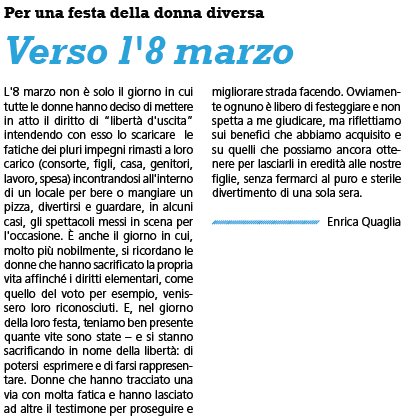 Per una festa della donna diversa

Verso l'8 marzo

L'8 marzo non è solo il giorno in cui tutte le donne hanno deciso di mettere in atto il diritto di "libertà d'uscita" intendendo con esso lo scaricare le fatiche dei pluri impegni rimasti a loro carico (consorte, figli, casa, genitori, lavoro, spesa) incontrandosi all'interno di un locale per bere o mangiare un pizza, divertirsi e guardare, in alcuni casi, gli spettacoli messi in scena per l'occasione. È anche il giorno in cui, molto più nobilmente, si ricordano le donne che hanno sacrificato la propria vita affinché i diritti elementari, come quello del voto per esempio, venissero loro riconosciuti. E, nel giorno della loro festa, teniamo ben presente quante vite sono state – e si stanno sacrificando in nome della libertà: di potersi esprimere e di farsi rappresentare. Donne che hanno tracciato una via con molta fatica e hanno lasciato ad altre il testimone per proseguire e migliorare strada facendo. Ovviamente ognuno è libero di festeggiare e non spetta a me giudicare, ma riflettiamo sui benefici che abbiamo acquisito e su quelli che possiamo ancora ottenere per lasciarli in eredità alle nostre figlie, senza fermarci al puro e sterile divertimento di una sola sera.

Enrica Quaglia